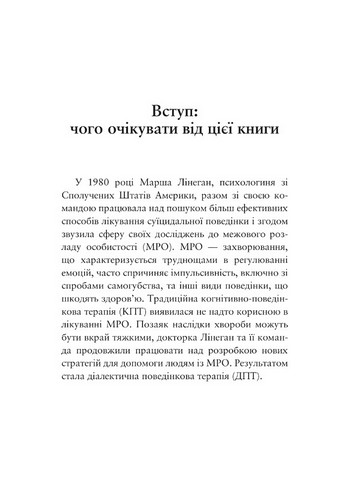 Вступ:
чого очікувати від цієї книги

У 1980 році Марша Лінеган, психологиня зі Сполучених Штатів Америки, разом зі своєю командою працювала над пошуком більш ефективних способів лікування суїцидальної поведінки і згодом звузила сферу своїх досліджень до межового розладу особистості (МРО). МРО — захворювання, що характеризується труднощами в регулюванні емоцій, часто спричиняє імпульсивність, включно зі спробами самогубства, та інші види поведінки, що шкодять здоров'ю. Традиційна когнітивно-поведінкова терапія (КПТ) виявилася не надто корисною в лікуванні МРО. Позаяк наслідки хвороби можуть бути вкрай тяжкими, докторка Лінеган та її команда продовжили працювати над розробкою нових стратегій для допомоги людям із МРО. Результатом стала діалектична поведінкова терапія (ДПТ).